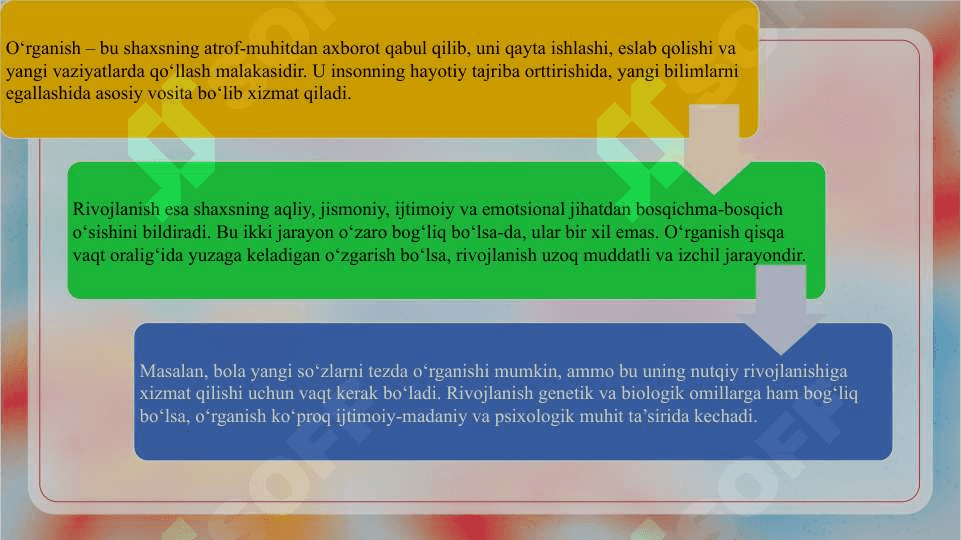 O‘rganish – bu shaxsning atrof-muhitdan axborot qabul qilib, uni qayta ishlashi, eslab qolishi va yangi vaziyatlarda qo‘llash malakasidir. U insonning hayotiy tajriba orttirishida, yangi bilimlarni egallashida asosiy vosita bo‘lib xizmat qiladi.

Rivojlanish esa shaxsning aqliy, jismoniy, ijtimoiy va emotsional jihatdan bosqichma-bosqich o‘sishini bildiradi. Bu ikki jarayon o‘zaro bog‘liq bo‘lsa-da, ular bir xil emas. O‘rganish qisqa vaqt oralig‘ida yuzaga keladigan o‘zgarish bo‘lsa, rivojlanish uzoq muddatli va izchil jarayondir.

Masalan, bola yangi so‘zlarni tezda o‘rganishi mumkin, ammo bu uning nutqiy rivojlanishiga xizmat qilishi uchun vaqt kerak bo‘ladi. Rivojlanish genetik va biologik omillarga ham bog‘liq bo‘lsa, o‘rganish ko‘proq ijtimoiy-madaniy va psixologik muhit ta’sirida kechadi.